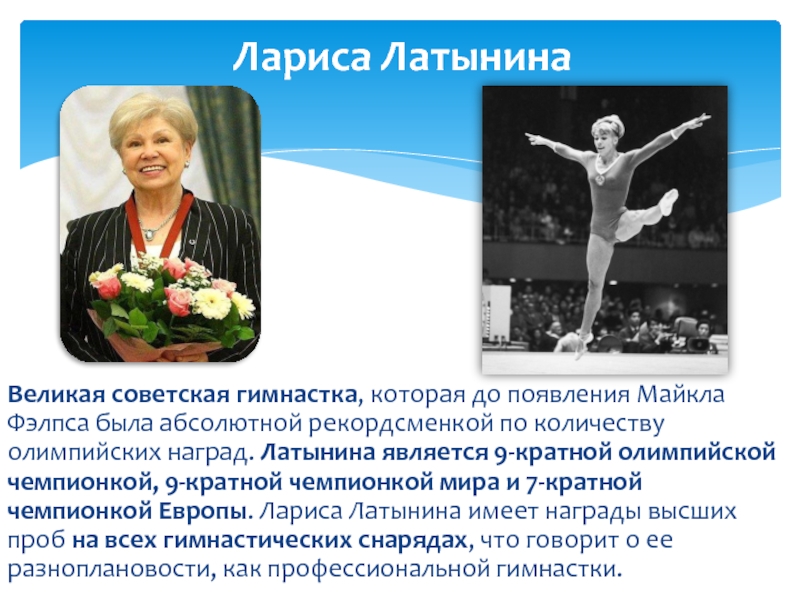 Лариса Латынина

Великая советская гимнастка, которая до появления Майкла Фэлпса была абсолютной рекордсменкой по количеству олимпийских наград. Латынина является 9-кратной олимпийской чемпионкой, 9-кратной чемпионкой мира и 7-кратной чемпионкой Европы. Лариса Латынина имеет награды высших проб на всех гимнастических снарядах, что говорит о ее разноплановости, как профессиональной гимнастки.